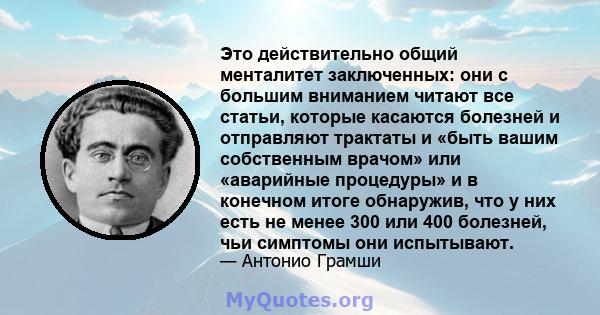 Это действительно общий менталитет заключенных: они с большим вниманием читают все статьи, которые касаются болезней и отправляют трактаты и «быть вашим собственным врачом» или «аварийные процедуры» и в конечном итоге обнаружив, что у них есть не менее 300 или 400 болезней, чьи симптомы они испытывают.
— Антонио Грамши

MyQuotes.org